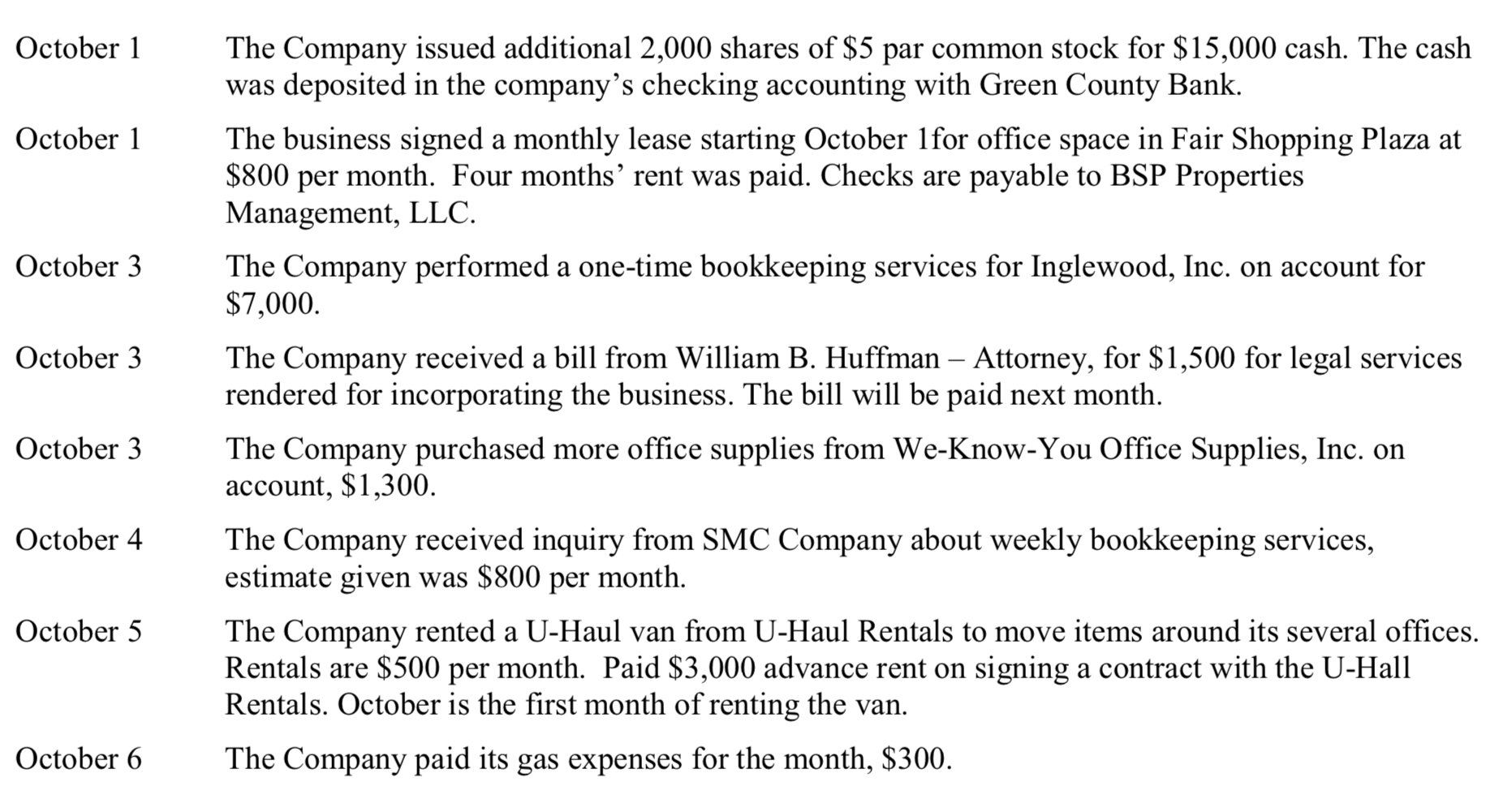 October 1 The Company issued additional 2,000 shares of \$5 par common stock for \$15,000 cash. The cash was deposited in the company's checking accounting with Green County Bank.

October 1 The business signed a monthly lease starting October 1for office space in Fair Shopping Plaza at \$800 per month. Four months' rent was paid. Checks are payable to BSP Properties Management, LLC.

October 3 The Company performed a one-time bookkeeping services for Inglewood, Inc. on account for \$7,000.

October 3 The Company received a bill from William B. Huffman – Attorney, for \$1,500 for legal services rendered for incorporating the business. The bill will be paid next month.

October 3 The Company purchased more office supplies from We-Know-You Office Supplies, Inc. on account, \$1,300.

October 4 The Company received inquiry from SMC Company about weekly bookkeeping services, estimate given was \$800 per month.

October 5 The Company rented a U-Haul van from U-Haul Rentals to move items around its several offices. Rentals are \$500 per month. Paid \$3,000 advance rent on signing a contract with the U-Hall Rentals. October is the first month of renting the van.

October 6 The Company paid its gas expenses for the month, \$300.